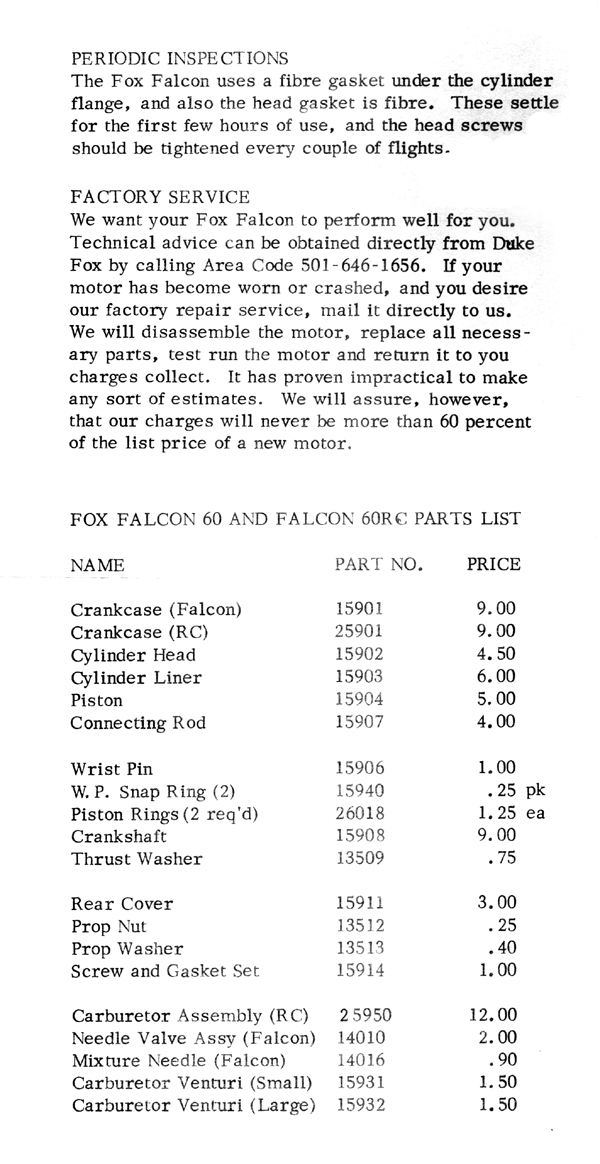 PERIODIC INSPECTIONS
The Fox Falcon uses a fibre gasket under the cylinder flange, and also the head gasket is fibre. These settle for the first few hours of use, and the head screws should be tightened every couple of flights.

FACTORY SERVICE
We want your Fox Falcon to perform well for you. Technical advice can be obtained directly from Duke Fox by calling Area Code 501-646-1656. If your motor has become worn or crashed, and you desire our factory repair service, mail it directly to us. We will disassemble the motor, replace all necessary parts, test run the motor and return it to you charges collect. It has proven impractical to make any sort of estimates. We will assure, however, that our charges will never be more than 60 percent of the list price of a new motor.

FOX FALCON 60 AND FALCON 60RC PARTS LIST

| NAME | PART NO. | PRICE |
|---|---|---|
| Crankcase (Falcon) | 15901 | 9.00 |
| Crankcase (RC) | 25901 | 9.00 |
| Cylinder Head | 15902 | 4.50 |
| Cylinder Liner | 15903 | 6.00 |
| Piston | 15904 | 5.00 |
| Connecting Rod | 15907 | 4.00 |
| Wrist Pin | 15906 | 1.00 |
| W. P. Snap Ring (2) | 15940 | .25 pk |
| Piston Rings (2 req'd) | 26018 | 1.25 ea |
| Crankshaft | 15908 | 9.00 |
| Thrust Washer | 13509 | .75 |
| Rear Cover | 15911 | 3.00 |
| Prop Nut | 13512 | .25 |
| Prop Washer | 13513 | .40 |
| Screw and Gasket Set | 15914 | 1.00 |
| Carburetor Assembly (RC) | 25950 | 12.00 |
| Needle Valve Assy (Falcon) | 14010 | 2.00 |
| Mixture Needle (Falcon) | 14016 | .90 |
| Carburetor Venturi (Small) | 15931 | 1.50 |
| Carburetor Venturi (Large) | 15932 | 1.50 |